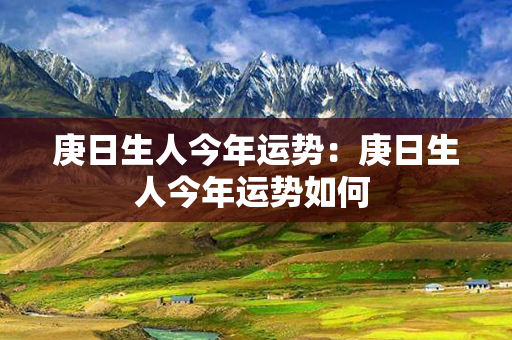 庚日生人今年运势：庚日生人今年运势如何